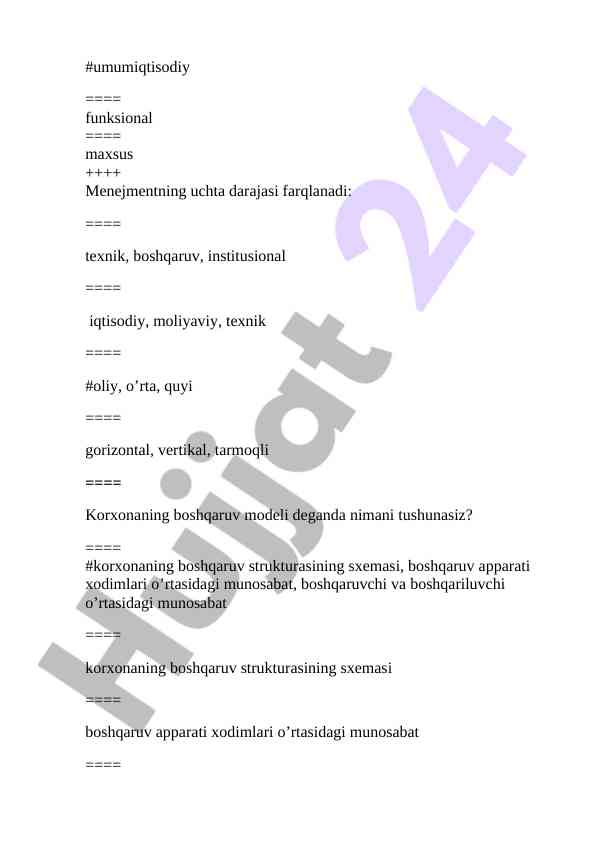 #umumiqtisodiy

====
funksional
====
maxsus
++++
Menejmentning uchta darajasi farqlanadi:

====

texnik, boshqaruv, institusional

====

iqtisodiy, moliyaviy, texnik

====

#oliy, o’rta, quyi

====

gorizontal, vertikal, tarmoqli

====

Korxonaning boshqaruv modeli deganda nimani tushunasiz?

====
#korxonaning boshqaruv strukturasining sxemasi, boshqaruv apparati xodimlari o’rtasidagi munosabat, boshqaruvchi va boshqariluvchi o’rtasidagi munosabat

====

korxonaning boshqaruv strukturasining sxemasi

====

boshqaruv apparati xodimlari o’rtasidagi munosabat

====

Hujjat 24